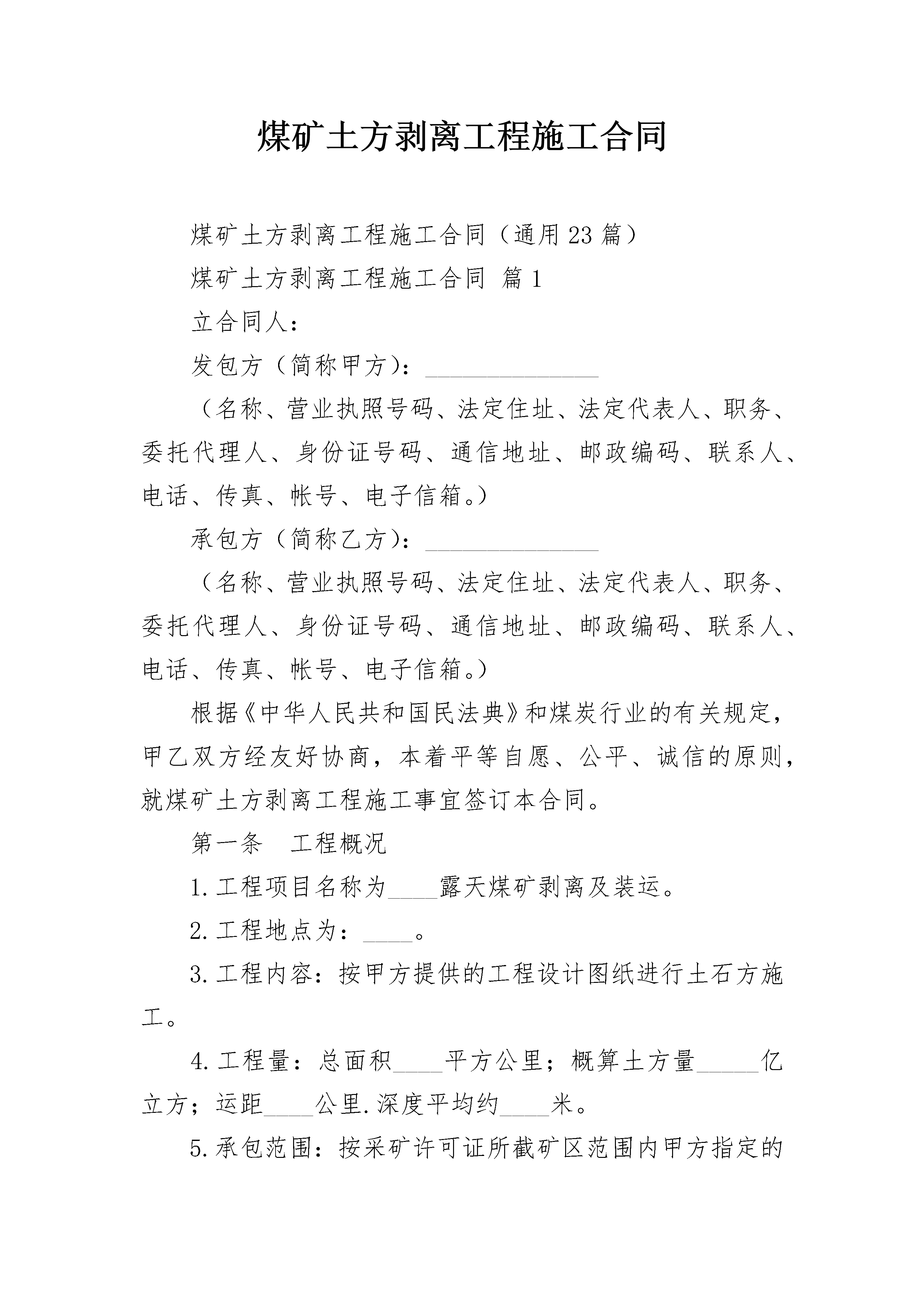 煤矿土方剥离工程施工合同

煤矿土方剥离工程施工合同（通用23篇）

煤矿土方剥离工程施工合同 篇1

立合同人：

发包方（简称甲方）：______________

（名称、营业执照号码、法定住址、法定代表人、职务、委托代理人、身份证号码、通信地址、邮政编码、联系人、电话、传真、帐号、电子信箱。）

承包方（简称乙方）：______________

（名称、营业执照号码、法定住址、法定代表人、职务、委托代理人、身份证号码、通信地址、邮政编码、联系人、电话、传真、帐号、电子信箱。）

根据《中华人民共和国民法典》和煤炭行业的有关规定，甲乙双方经友好协商，本着平等自愿、公平、诚信的原则，就煤矿土方剥离工程施工事宜签订本合同。

第一条 工程概况

1.工程项目名称为____露天煤矿剥离及装运。

2.工程地点为：____。

3.工程内容：按甲方提供的工程设计图纸进行土石方施工。

4.工程量：总面积____平方公里；概算土方量_____亿立方；运距____公里.深度平均约____米。

5.承包范围：按采矿许可证所截矿区范围内甲方指定的